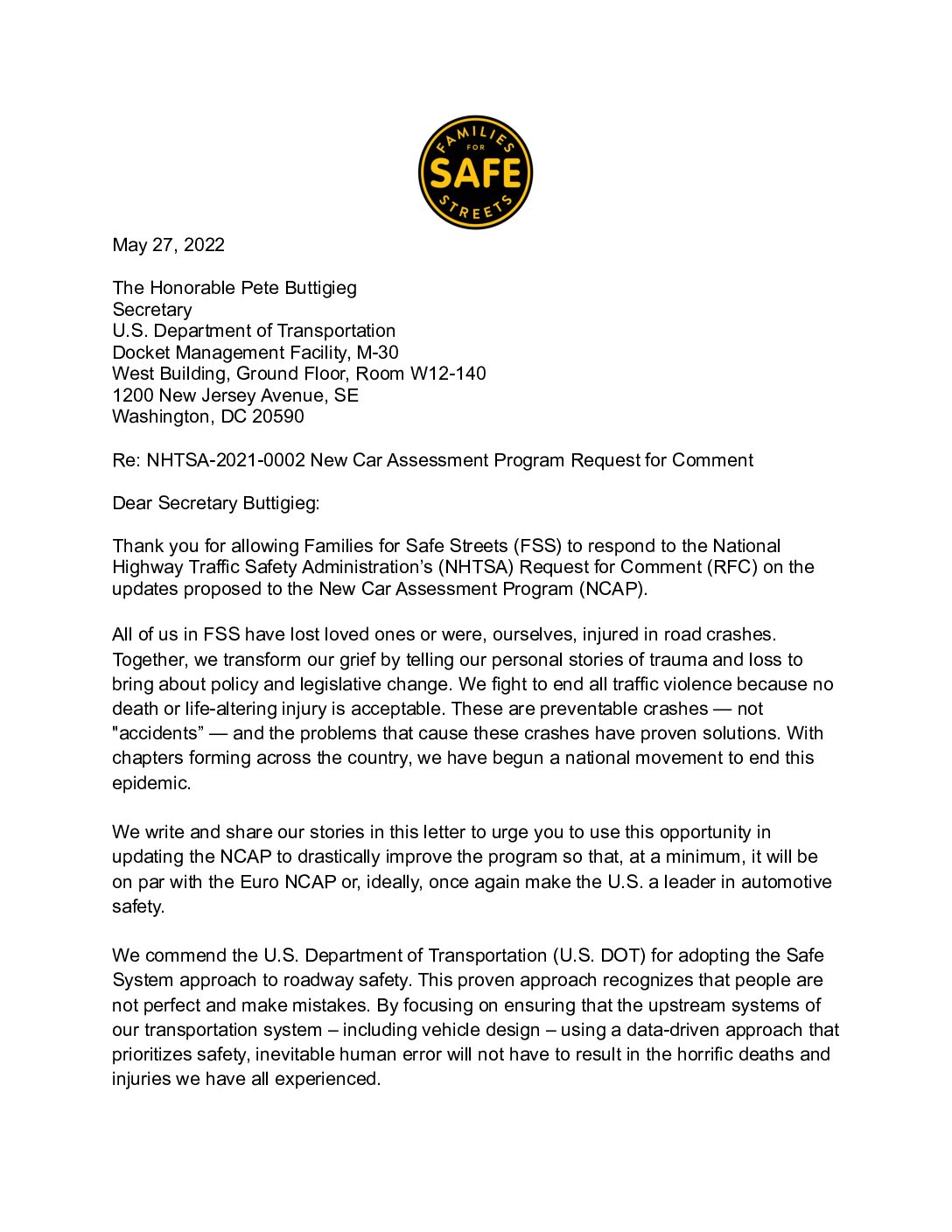 FAMILIES FOR SAFE STREETS

May 27, 2022

The Honorable Pete Buttigieg
Secretary
U.S. Department of Transportation
Docket Management Facility, M-30
West Building, Ground Floor, Room W12-140
1200 New Jersey Avenue, SE
Washington, DC 20590

Re: NHTSA-2021-0002 New Car Assessment Program Request for Comment

Dear Secretary Buttigieg:

Thank you for allowing Families for Safe Streets (FSS) to respond to the National Highway Traffic Safety Administration's (NHTSA) Request for Comment (RFC) on the updates proposed to the New Car Assessment Program (NCAP).

All of us in FSS have lost loved ones or were, ourselves, injured in road crashes. Together, we transform our grief by telling our personal stories of trauma and loss to bring about policy and legislative change. We fight to end all traffic violence because no death or life-altering injury is acceptable. These are preventable crashes — not "accidents" — and the problems that cause these crashes have proven solutions. With chapters forming across the country, we have begun a national movement to end this epidemic.

We write and share our stories in this letter to urge you to use this opportunity in updating the NCAP to drastically improve the program so that, at a minimum, it will be on par with the Euro NCAP or, ideally, once again make the U.S. a leader in automotive safety.

We commend the U.S. Department of Transportation (U.S. DOT) for adopting the Safe System approach to roadway safety. This proven approach recognizes that people are not perfect and make mistakes. By focusing on ensuring that the upstream systems of our transportation system – including vehicle design – using a data-driven approach that prioritizes safety, inevitable human error will not have to result in the horrific deaths and injuries we have all experienced.